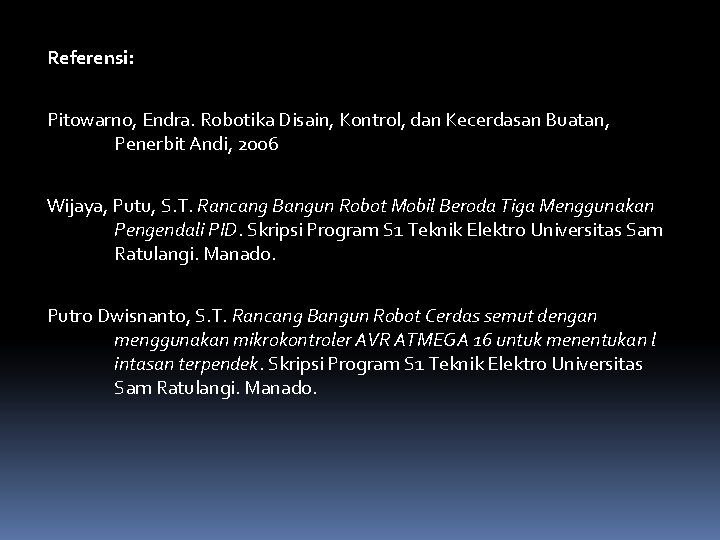 Referensi:

Pitowarno, Endra. Robotika Disain, Kontrol, dan Kecerdasan Buatan, Penerbit Andi, 2006

Wijaya, Putu, S.T. Rancang Bangun Robot Mobil Beroda Tiga Menggunakan Pengendali PID. Skripsi Program S1 Teknik Elektro Universitas Sam Ratulangi. Manado.

Putro Dwisnanto, S.T. Rancang Bangun Robot Cerdas semut dengan menggunakan mikrokontroler AVR ATMEGA 16 untuk menentukan l intasan terpendek. Skripsi Program S1 Teknik Elektro Universitas Sam Ratulangi. Manado.